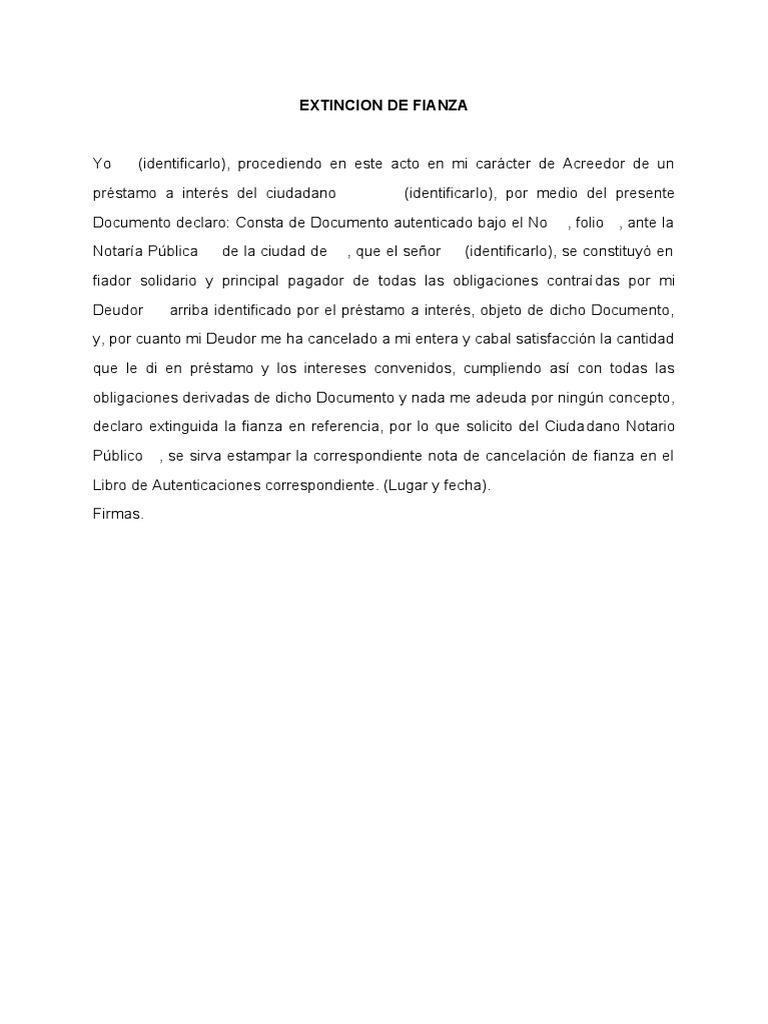 EXTINCION DE FIANZA

Yo (identificarlo), procediendo en este acto en mi carácter de Acreedor de un préstamo a interés del ciudadano (identificarlo), por medio del presente Documento declaro: Consta de Documento autenticado bajo el No , folio , ante la Notaría Pública de la ciudad de , que el señor (identificarlo), se constituyó en fiador solidario y principal pagador de todas las obligaciones contraídas por mi Deudor arriba identificado por el préstamo a interés, objeto de dicho Documento, y, por cuanto mi Deudor me ha cancelado a mi entera y cabal satisfacción la cantidad que le di en préstamo y los intereses convenidos, cumpliendo así con todas las obligaciones derivadas de dicho Documento y nada me adeuda por ningún concepto, declaro extinguida la fianza en referencia, por lo que solicito del Ciudadano Notario Público , se sirva estampar la correspondiente nota de cancelación de fianza en el Libro de Autenticaciones correspondiente. (Lugar y fecha).
Firmas.